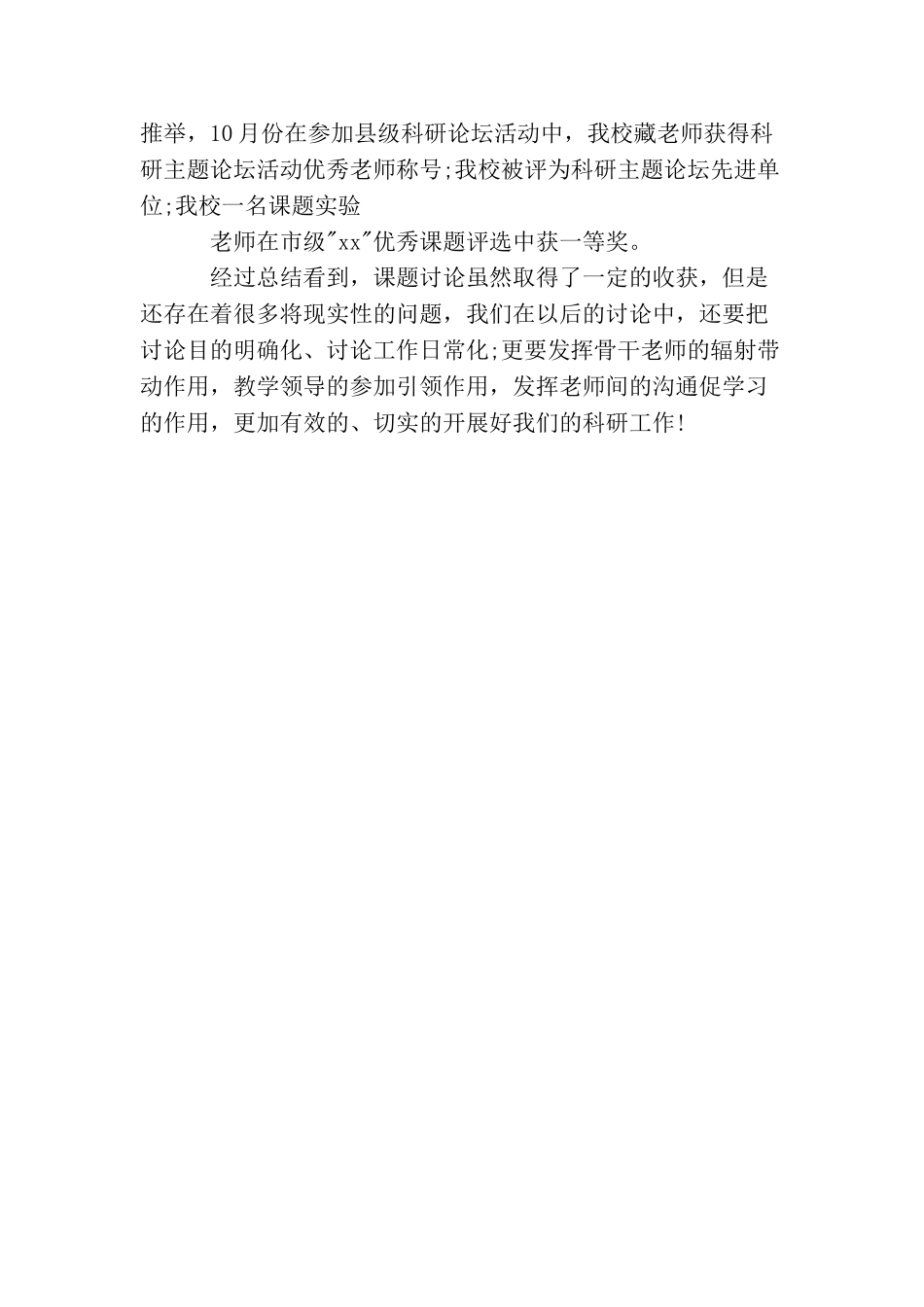 推举，10月份在参加县级科研论坛活动中，我校藏老师获得科研主题论坛活动优秀老师称号;我校被评为科研主题论坛先进单位;我校一名课题实验

老师在市级“xx”优秀课题评选中获一等奖。

经过总结看到，课题讨论虽然取得了一定的收获，但是还存在着很多将现实性的问题，我们在以后的讨论中，还要把讨论目的明确化、讨论工作日常化;更要发挥骨干老师的辐射带动作用，教学领导的参加引领作用，发挥老师间的沟通促学习的作用，更加有效的、切实的开展好我们的科研工作!